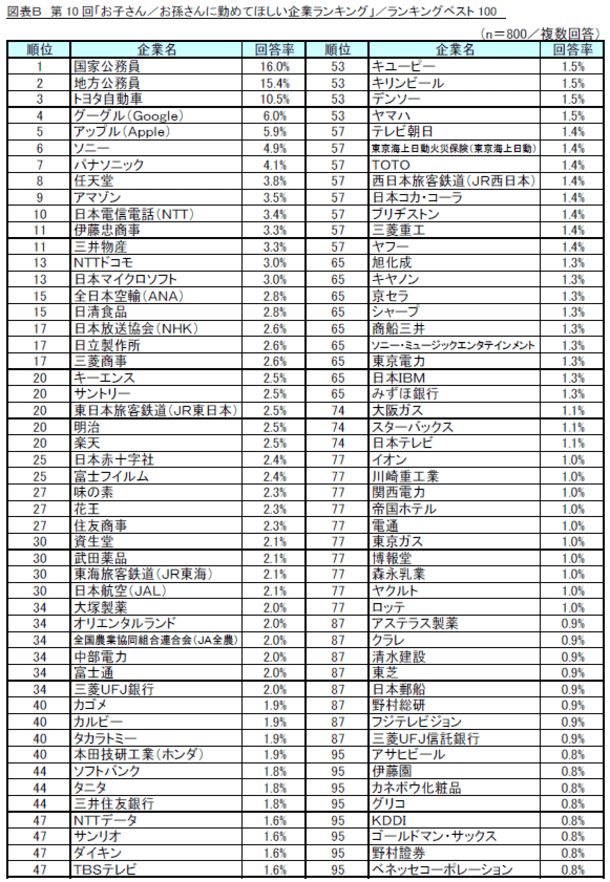 図表B 第10回「お子さん／お孫さんに勤めてほしい企業ランキング」／ランキングベスト100

（n＝800／複数回答）

| 順位 | 企業名 | 回答率 | 順位 | 企業名 | 回答率 |
|---|---|---|---|---|---|
| 1 | 国家公務員 | 16.0% | 53 | キユーピー | 1.5% |
| 2 | 地方公務員 | 15.4% | 53 | キリンビール | 1.5% |
| 3 | トヨタ自動車 | 10.5% | 53 | デンソー | 1.5% |
| 4 | グーグル（Google） | 6.0% | 53 | ヤマハ | 1.5% |
| 5 | アップル（Apple） | 5.9% | 57 | テレビ朝日 | 1.4% |
| 6 | ソニー | 4.9% | 57 | 東京海上日動火災保険（東京海上日動） | 1.4% |
| 7 | パナソニック | 4.1% | 57 | TOTO | 1.4% |
| 8 | 任天堂 | 3.8% | 57 | 西日本旅客鉄道（JR西日本） | 1.4% |
| 9 | アマゾン | 3.5% | 57 | 日本コカ・コーラ | 1.4% |
| 10 | 日本電信電話（NTT） | 3.4% | 57 | ブリヂストン | 1.4% |
| 11 | 伊藤忠商事 | 3.3% | 57 | 三菱重工 | 1.4% |
| 11 | 三井物産 | 3.3% | 57 | ヤフー | 1.4% |
| 13 | NTTドコモ | 3.0% | 65 | 旭化成 | 1.3% |
| 13 | 日本マイクロソフト | 3.0% | 65 | キヤノン | 1.3% |
| 15 | 全日本空輸（ANA） | 2.8% | 65 | 京セラ | 1.3% |
| 15 | 日清食品 | 2.8% | 65 | シャープ | 1.3% |
| 17 | 日本放送協会（NHK） | 2.6% | 65 | 商船三井 | 1.3% |
| 17 | 日立製作所 | 2.6% | 65 | ソニー・ミュージックエンタテインメント | 1.3% |
| 17 | 三菱商事 | 2.6% | 65 | 東京電力 | 1.3% |
| 20 | キーエンス | 2.5% | 65 | 日本IBM | 1.3% |
| 20 | サントリー | 2.5% | 65 | みずほ銀行 | 1.3% |
| 20 | 東日本旅客鉄道（JR東日本） | 2.5% | 74 | 大阪ガス | 1.1% |
| 20 | 明治 | 2.5% | 74 | スターバックス | 1.1% |
| 20 | 楽天 | 2.5% | 74 | 日本テレビ | 1.1% |
| 25 | 日本赤十字社 | 2.4% | 77 | イオン | 1.0% |
| 25 | 富士フイルム | 2.4% | 77 | 川崎重工業 | 1.0% |
| 27 | 味の素 | 2.3% | 77 | 関西電力 | 1.0% |
| 27 | 花王 | 2.3% | 77 | 帝国ホテル | 1.0% |
| 27 | 住友商事 | 2.3% | 77 | 電通 | 1.0% |
| 30 | 資生堂 | 2.1% | 77 | 東京ガス | 1.0% |
| 30 | 武田薬品 | 2.1% | 77 | 博報堂 | 1.0% |
| 30 | 東海旅客鉄道（JR東海） | 2.1% | 77 | 森永乳業 | 1.0% |
| 30 | 日本航空（JAL） | 2.1% | 77 | ヤクルト | 1.0% |
| 34 | 大塚製薬 | 2.0% | 77 | ロッテ | 1.0% |
| 34 | オリエンタルランド | 2.0% | 87 | アステラス製薬 | 0.9% |
| 34 | 全国農業協同組合連合会（JA全農） | 2.0% | 87 | クラレ | 0.9% |
| 34 | 中部電力 | 2.0% | 87 | 清水建設 | 0.9% |
| 34 | 富士通 | 2.0% | 87 | 東芝 | 0.9% |
| 34 | 三菱UFJ銀行 | 2.0% | 87 | 日本郵船 | 0.9% |
| 40 | カゴメ | 1.9% | 87 | 野村総研 | 0.9% |
| 40 | カルビー | 1.9% | 87 | フジテレビジョン | 0.9% |
| 40 | タカラトミー | 1.9% | 87 | 三菱UFJ信託銀行 | 0.9% |
| 40 | 本田技研工業（ホンダ） | 1.9% | 95 | アサヒビール | 0.8% |
| 44 | ソフトバンク | 1.8% | 95 | 伊藤園 | 0.8% |
| 44 | タニタ | 1.8% | 95 | カネボウ化粧品 | 0.8% |
| 44 | 三井住友銀行 | 1.8% | 95 | グリコ | 0.8% |
| 47 | NTTデータ | 1.6% | 95 | KDDI | 0.8% |
| 47 | サンリオ | 1.6% | 95 | ゴールドマン・サックス | 0.8% |
| 47 | ダイキン | 1.6% | 95 | 野村證券 | 0.8% |
| 47 | TBSテレビ | 1.6% | 95 | ベネッセコーポレーション | 0.8% |